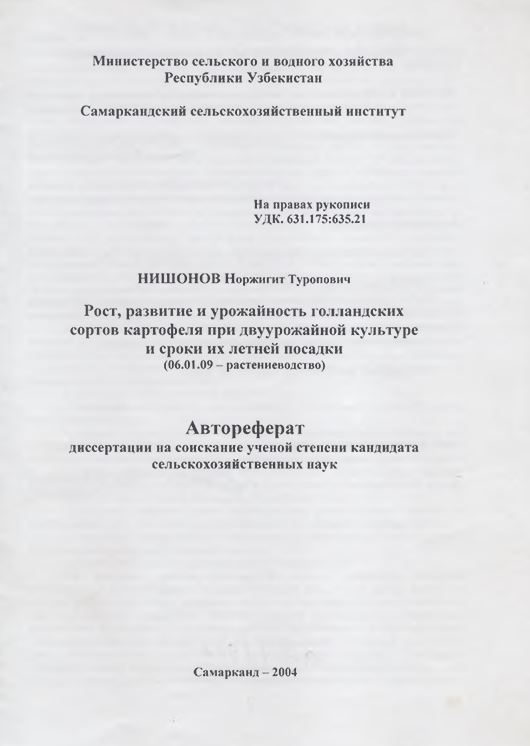 Министерство сельского и водного хозяйства
Республики Узбекистан

Самаркандский сельскохозяйственный институт

На правах рукописи
УДК. 631.175:635.21

НИШОНОВ Норжигит Туропович

Рост, развитие и урожайность голландских сортов картофеля при двуурожайной культуре и сроки их летней посадки
(06.01.09 – растениеводство)

Автореферат
диссертации на соискание ученой степени кандидата сельскохозяйственных наук

Самарканд – 2004